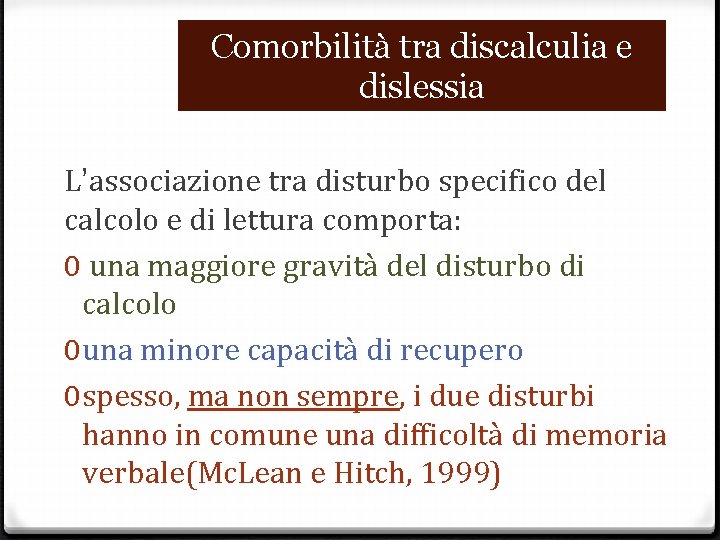 Comorbilità tra discalculia e dislessia

L'associazione tra disturbo specifico del calcolo e di lettura comporta:

0 una maggiore gravità del disturbo di calcolo

0 una minore capacità di recupero

0 spesso, ma non sempre, i due disturbi hanno in comune una difficoltà di memoria verbale(McLean e Hitch, 1999)